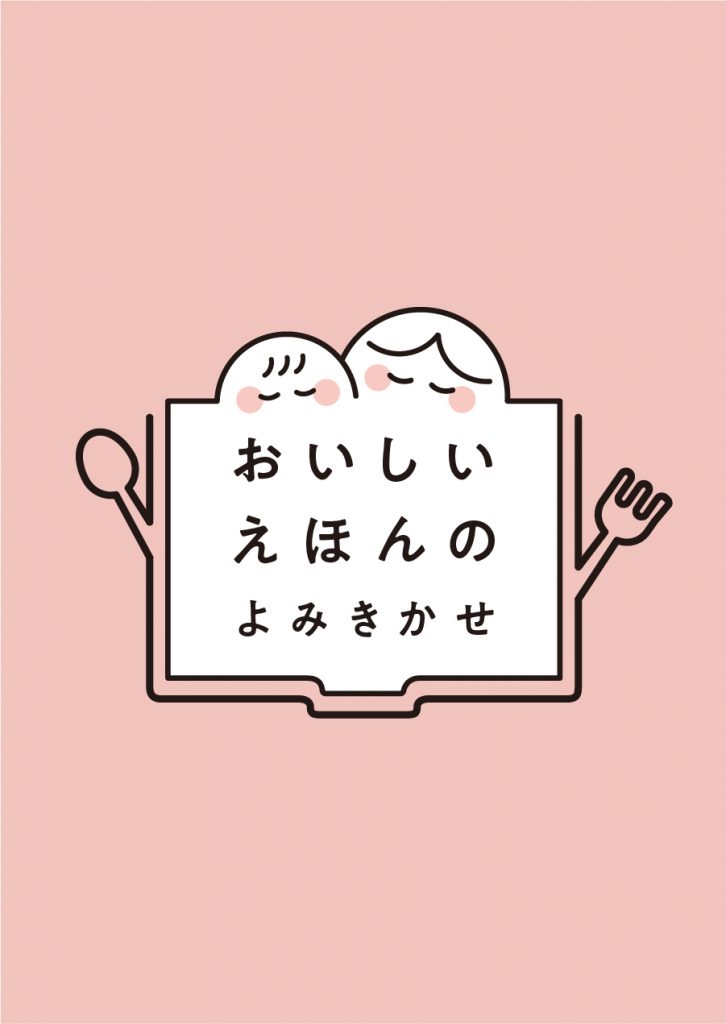 おいしい
えほんの
よみきかせ